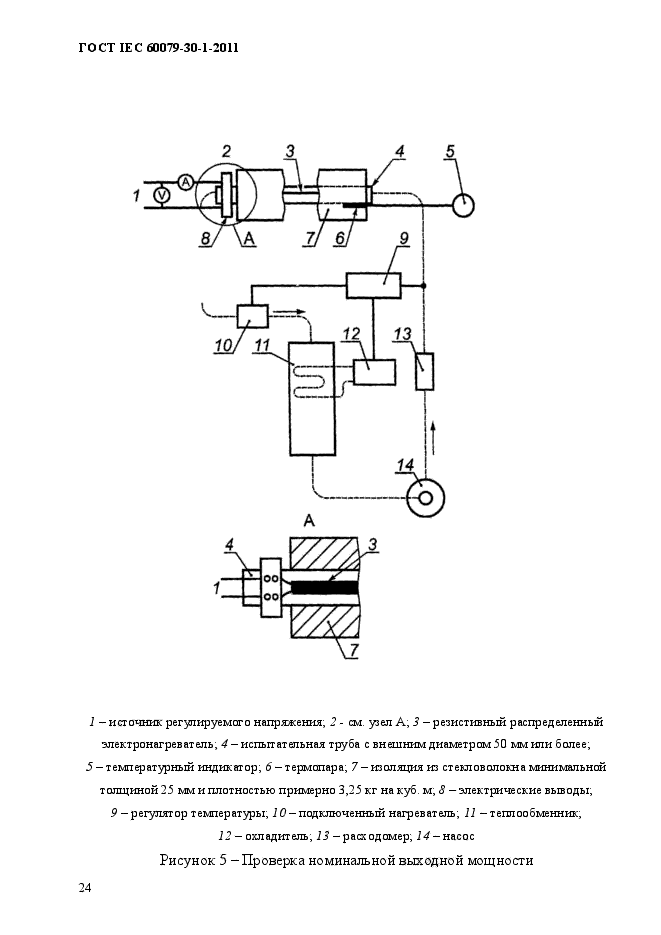 ГОСТ IEC 60079-30-1-2011

2
3
4
5
1
V
A
8
A
7
6
9
10
11
12
13
14
A
4
3
1
7

1 – источник регулируемого напряжения; 2 - см. узел А; 3 – резистивный распределенный электронагреватель; 4 – испытательная труба с внешним диаметром 50 мм или более; 5 – температурный индикатор; 6 – термопара; 7 – изоляция из стекловолокна минимальной толщиной 25 мм и плотностью примерно 3,25 кг на куб. м; 8 – электрические выводы; 9 – регулятор температуры; 10 – подключенный нагреватель; 11 – теплообменник; 12 – охладитель; 13 – расходомер; 14 – насос

Рисунок 5 – Проверка номинальной выходной мощности

24